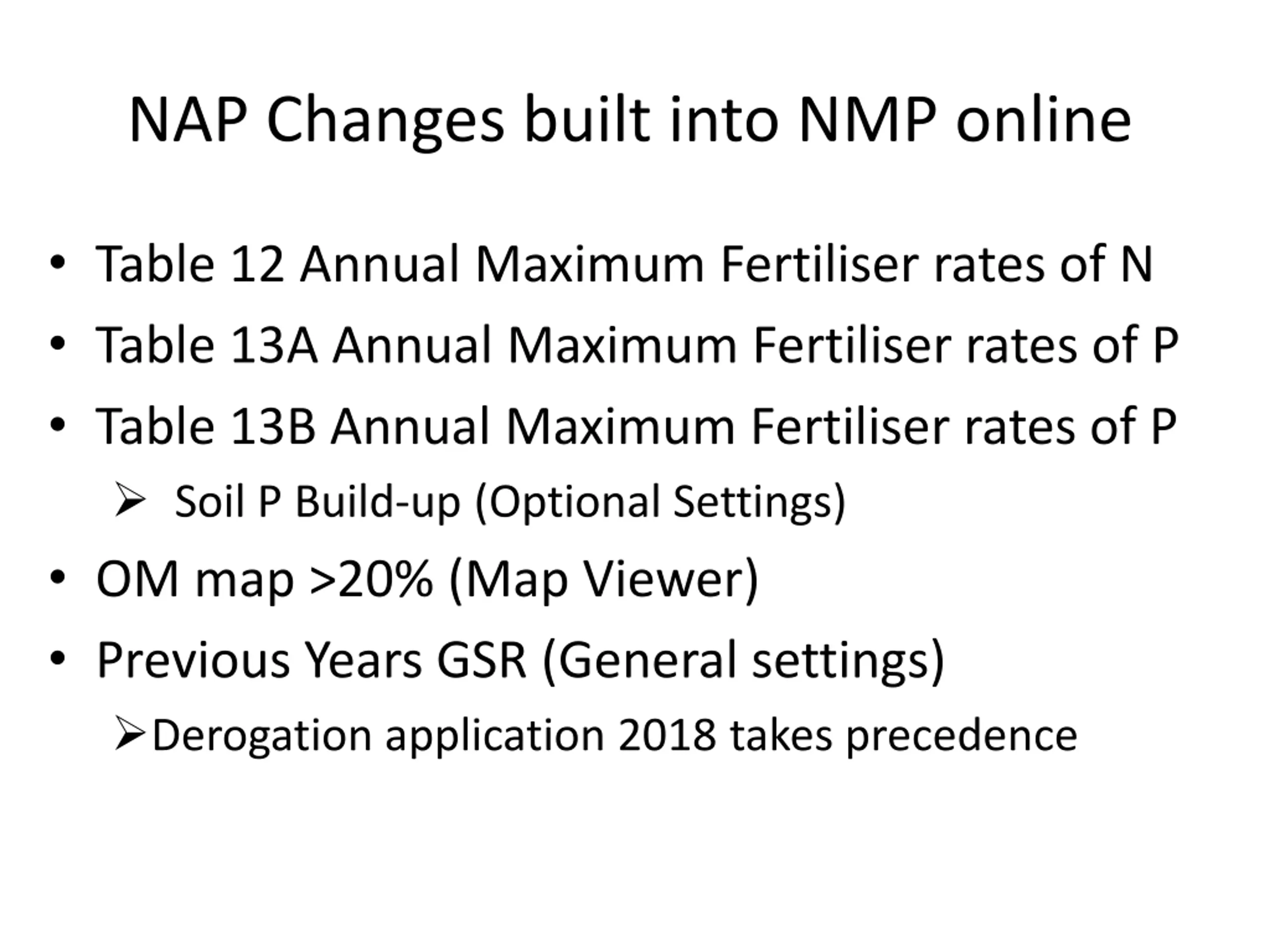 NAP Changes built into NMP online

• Table 12 Annual Maximum Fertiliser rates of N
• Table 13A Annual Maximum Fertiliser rates of P
• Table 13B Annual Maximum Fertiliser rates of P
➢ Soil P Build-up (Optional Settings)
• OM map >20% (Map Viewer)
• Previous Years GSR (General settings)
➢ Derogation application 2018 takes precedence